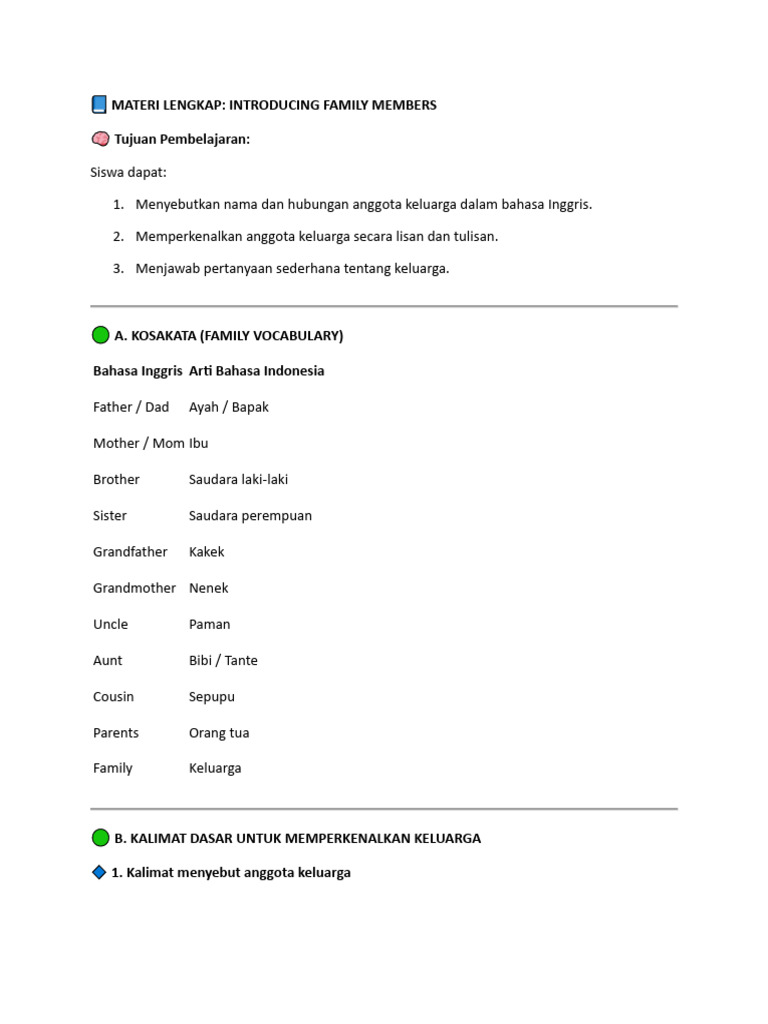 MATERI LENGKAP: INTRODUCING FAMILY MEMBERS

Tujuan Pembelajaran:

Siswa dapat:

1. Menyebutkan nama dan hubungan anggota keluarga dalam bahasa Inggris.
2. Memperkenalkan anggota keluarga secara lisan dan tulisan.
3. Menjawab pertanyaan sederhana tentang keluarga.

A. KOSAKATA (FAMILY VOCABULARY)

| Bahasa Inggris | Arti Bahasa Indonesia |
|---|---|
| Father / Dad | Ayah / Bapak |
| Mother / Mom | Ibu |
| Brother | Saudara laki-laki |
| Sister | Saudara perempuan |
| Grandfather | Kakek |
| Grandmother | Nenek |
| Uncle | Paman |
| Aunt | Bibi / Tante |
| Cousin | Sepupu |
| Parents | Orang tua |
| Family | Keluarga |

B. KALIMAT DASAR UNTUK MEMPERKENALKAN KELUARGA

1. Kalimat menyebut anggota keluarga